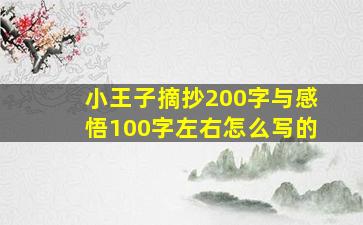 小王子摘抄200字与感悟100字左右怎么写的